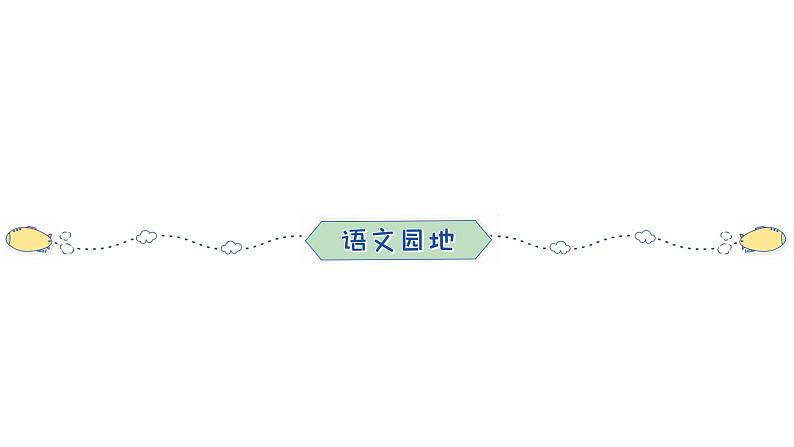 语文园地